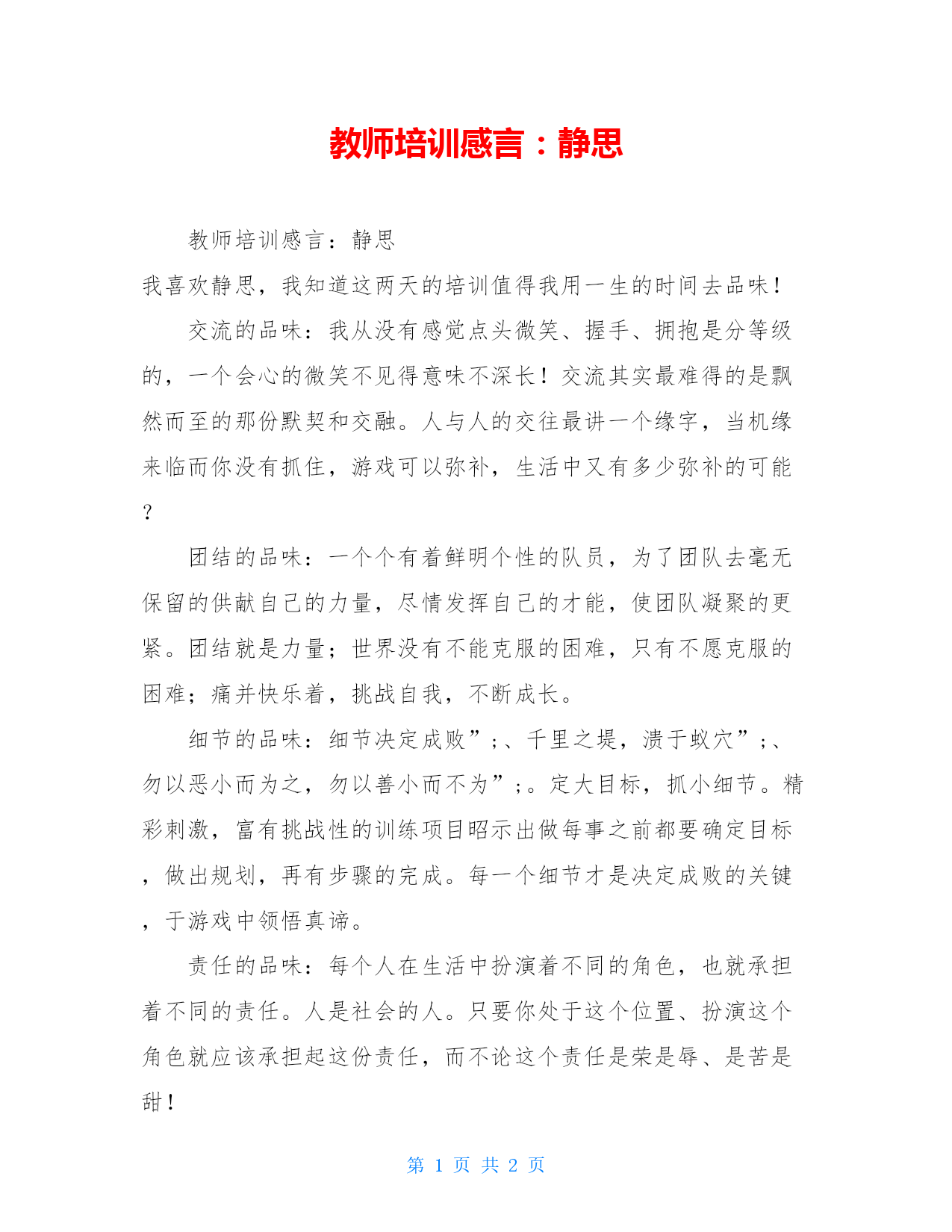 教师培训感言：静思

教师培训感言：静思

我喜欢静思，我知道这两天的培训值得我用一生的时间去品味！

交流的品味：我从没有感觉点头微笑、握手、拥抱是分等级的，一个会心的微笑不见得意味不深长！交流其实最难得的是飘然而至的那份默契和交融。人与人的交往最讲一个缘字，当机缘来临而你没有抓住，游戏可以弥补，生活中又有多少弥补的可能？

团结的品味：一个个有着鲜明个性的队员，为了团队去毫无保留的供献自己的力量，尽情发挥自己的才能，使团队凝聚的更紧。团结就是力量；世界没有不能克服的困难，只有不愿克服的困难；痛并快乐着，挑战自我，不断成长。

细节的品味：细节决定成败”；、千里之堤，溃于蚁穴”；、勿以恶小而为之，勿以善小而不为”；。定大目标，抓小细节。精彩刺激，富有挑战性的训练项目昭示出做每事之前都要确定目标，做出规划，再有步骤的完成。每一个细节才是决定成败的关键，于游戏中领悟真谛。

责任的品味：每个人在生活中扮演着不同的角色，也就承担着不同的责任。人是社会的人。只要你处于这个位置、扮演这个角色就应该承担起这份责任，而不论这个责任是荣是辱、是苦是甜！

第 1 页 共 2 页